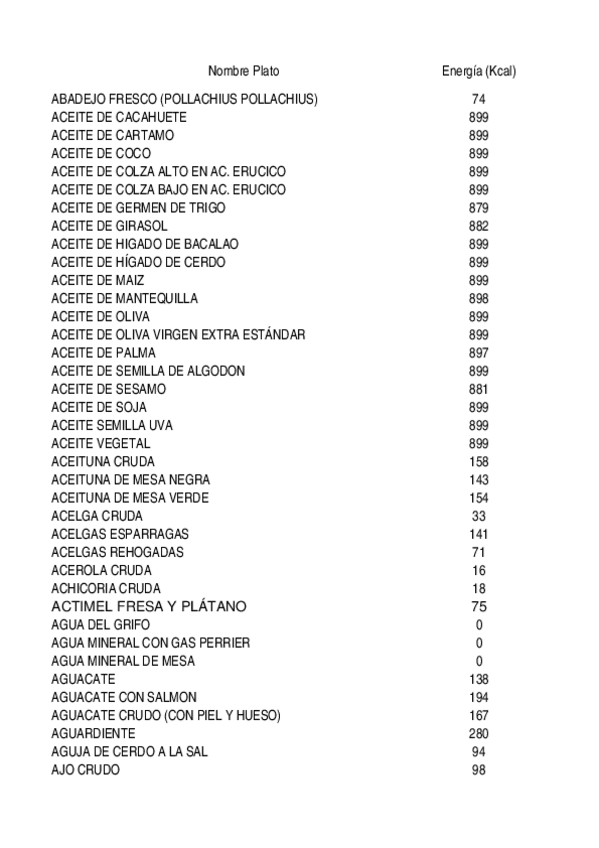 | Nombre Plato | Energía (Kcal) |
|---|---|
| ABADEJO FRESCO (POLLACHIUS POLLACHIUS) | 74 |
| ACEITE DE CACAHUETE | 899 |
| ACEITE DE CARTAMO | 899 |
| ACEITE DE COCO | 899 |
| ACEITE DE COLZA ALTO EN AC. ERUCICO | 899 |
| ACEITE DE COLZA BAJO EN AC. ERUCICO | 899 |
| ACEITE DE GERMEN DE TRIGO | 879 |
| ACEITE DE GIRASOL | 882 |
| ACEITE DE HIGADO DE BACALAO | 899 |
| ACEITE DE HÍGADO DE CERDO | 899 |
| ACEITE DE MAIZ | 899 |
| ACEITE DE MANTEQUILLA | 898 |
| ACEITE DE OLIVA | 899 |
| ACEITE DE OLIVA VIRGEN EXTRA ESTÁNDAR | 899 |
| ACEITE DE PALMA | 897 |
| ACEITE DE SEMILLA DE ALGODON | 899 |
| ACEITE DE SESAMO | 881 |
| ACEITE DE SOJA | 899 |
| ACEITE SEMILLA UVA | 899 |
| ACEITE VEGETAL | 899 |
| ACEITUNA CRUDA | 158 |
| ACEITUNA DE MESA NEGRA | 143 |
| ACEITUNA DE MESA VERDE | 154 |
| ACELGA CRUDA | 33 |
| ACELGAS ESPARRAGAS | 141 |
| ACELGAS REHOGADAS | 71 |
| ACEROLA CRUDA | 16 |
| ACHICORIA CRUDA | 18 |
| ACTIMEL FRESA Y PLÁTANO | 75 |
| AGUA DEL GRIFO | 0 |
| AGUA MINERAL CON GAS PERRIER | 0 |
| AGUA MINERAL DE MESA | 0 |
| AGUACATE | 138 |
| AGUACATE CON SALMON | 194 |
| AGUACATE CRUDO (CON PIEL Y HUESO) | 167 |
| AGUARDIENTE | 280 |
| AGUJA DE CERDO A LA SAL | 94 |
| AJO CRUDO | 98 |